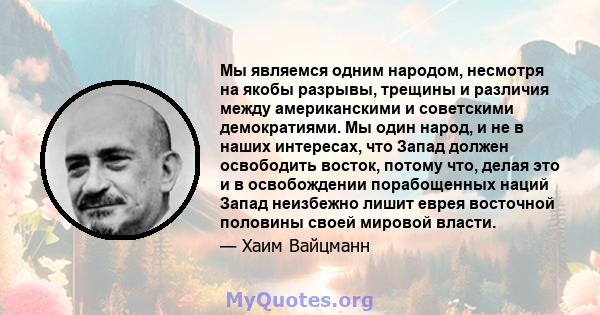 Мы являемся одним народом, несмотря на якобы разрывы, трещины и различия между американскими и советскими демократиями. Мы один народ, и не в наших интересах, что Запад должен освободить восток, потому что, делая это и в освобождении порабощенных наций Запад неизбежно лишит еврея восточной половины своей мировой власти.

— Хаим Вайцманн

MyQuotes.org